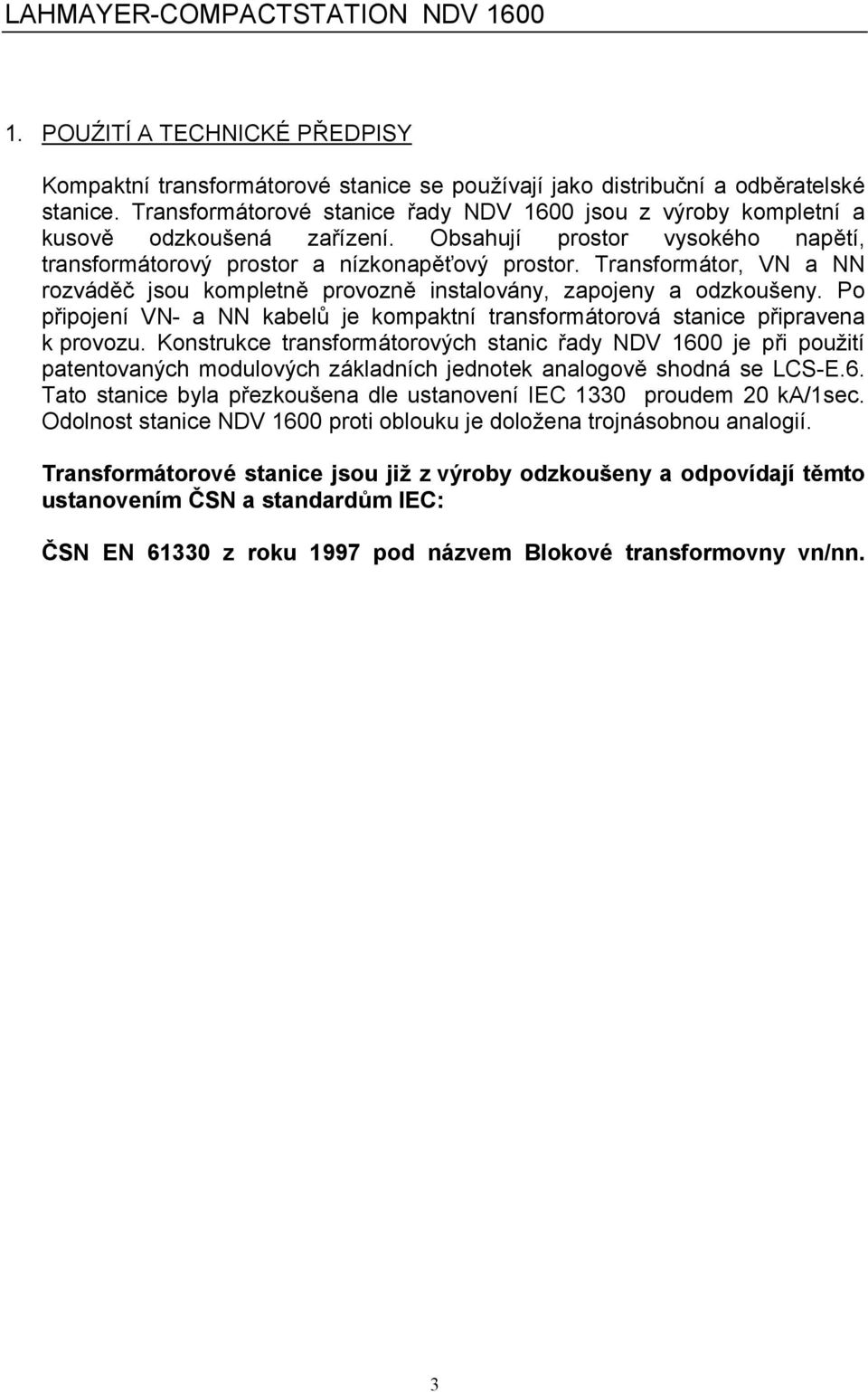 LAHMAYER-COMPACTSTATION NDV 1600

1. POUŹITÍ A TECHNICKÉ PŘEDPISY

Kompaktní transformátorové stanice se používají jako distribuční a odběratelské stanice. Transformátorové stanice řady NDV 1600 jsou z výroby kompletní a kusově odzkoušená zařízení. Obsahují prostor vysokého napětí, transformátorový prostor a nízkonapěťový prostor. Transformátor, VN a NN rozváděč jsou kompletně provozně instalovány, zapojeny a odzkoušeny. Po připojení VN- a NN kabelů je kompaktní transformátorová stanice připravena k provozu. Konstrukce transformátorových stanic řady NDV 1600 je při použití patentovaných modulových základních jednotek analogově shodná se LCS-E.6. Tato stanice byla přezkoušena dle ustanovení IEC 1330 proudem 20 kA/1sec. Odolnost stanice NDV 1600 proti oblouku je doložena trojnásobnou analogií.

Transformátorové stanice jsou již z výroby odzkoušeny a odpovídají těmto ustanovením ČSN a standardům IEC:

ČSN EN 61330 z roku 1997 pod názvem Blokové transformovny vn/nn.

3